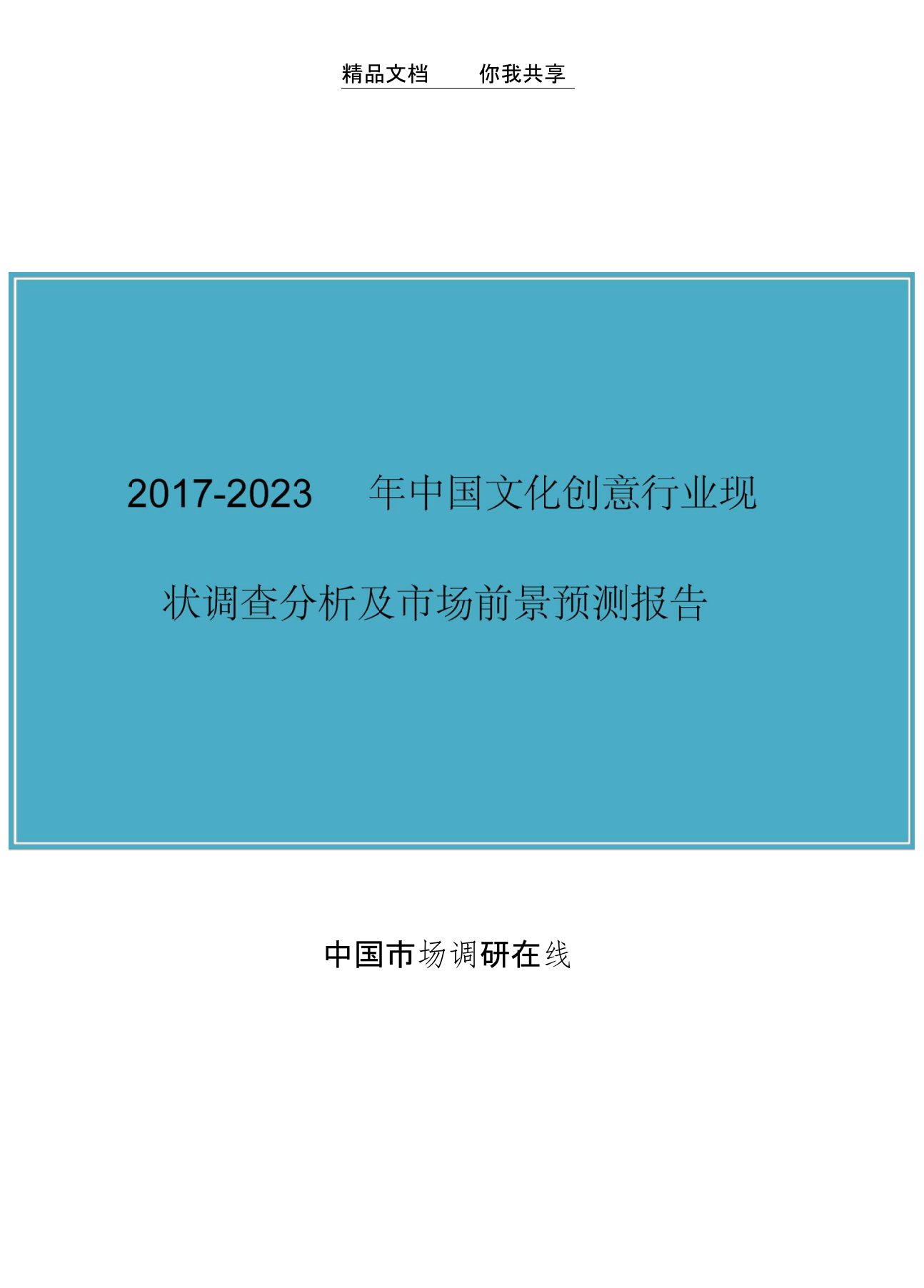 精品文档　　你我共享

2017-2023　年中国文化创意行业现状调查分析及市场前景预测报告

中国市场调研在线